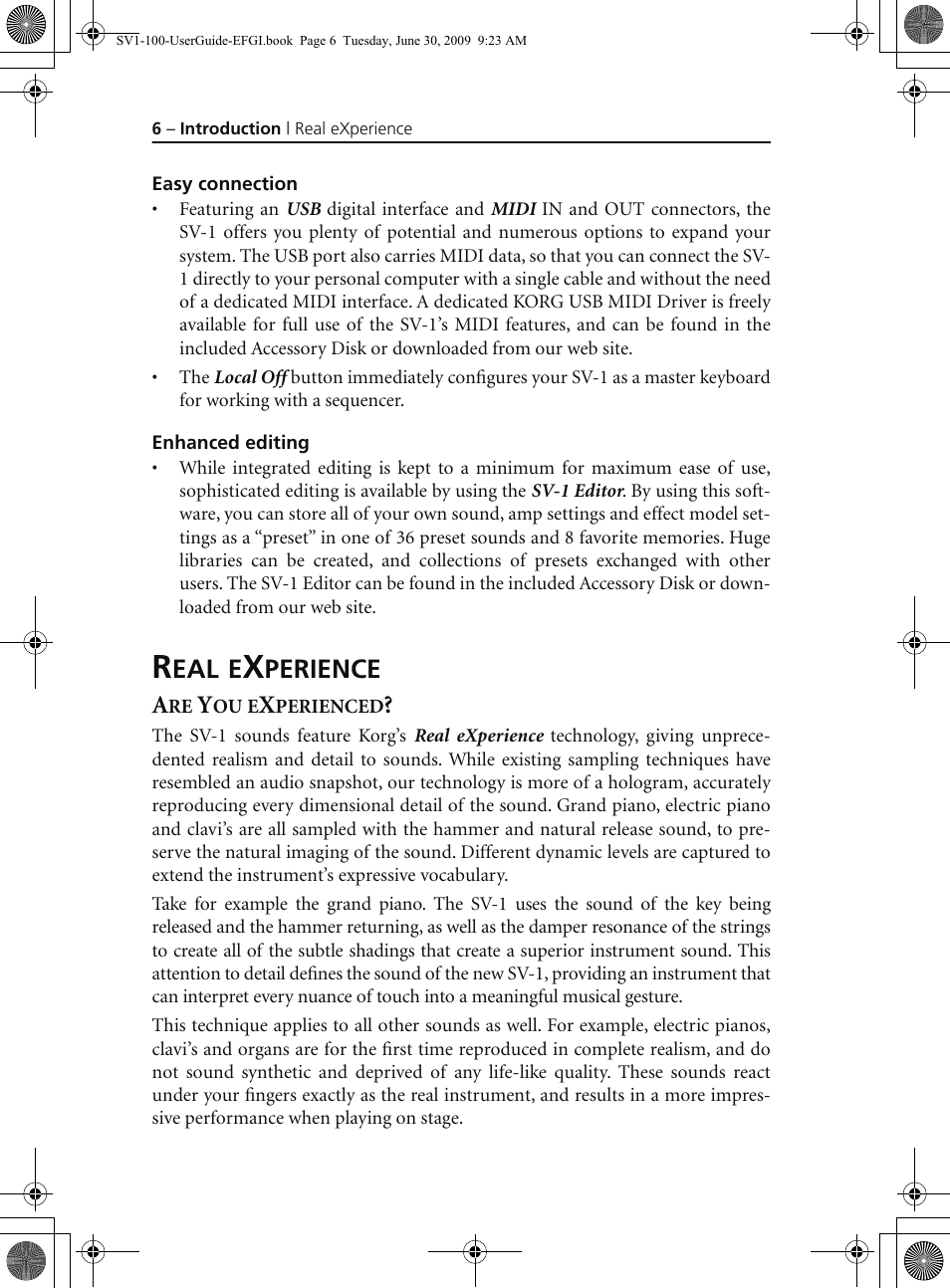 SV1-100-UserGuide-EFGI.book Page 6 Tuesday, June 30, 2009 9:23 AM

6 – Introduction | Real eXperience

Easy connection

• Featuring an USB digital interface and MIDI IN and OUT connectors, the SV-1 offers you plenty of potential and numerous options to expand your system. The USB port also carries MIDI data, so that you can connect the SV-1 directly to your personal computer with a single cable and without the need of a dedicated MIDI interface. A dedicated KORG USB MIDI Driver is freely available for full use of the SV-1's MIDI features, and can be found in the included Accessory Disk or downloaded from our web site.

• The Local Off button immediately configures your SV-1 as a master keyboard for working with a sequencer.

Enhanced editing

• While integrated editing is kept to a minimum for maximum ease of use, sophisticated editing is available by using the SV-1 Editor. By using this software, you can store all of your own sound, amp settings and effect model settings as a "preset" in one of 36 preset sounds and 8 favorite memories. Huge libraries can be created, and collections of presets exchanged with other users. The SV-1 Editor can be found in the included Accessory Disk or downloaded from our web site.

REAL EXPERIENCE

ARE YOU EXPERIENCED?

The SV-1 sounds feature Korg's Real eXperience technology, giving unprecedented realism and detail to sounds. While existing sampling techniques have resembled an audio snapshot, our technology is more of a hologram, accurately reproducing every dimensional detail of the sound. Grand piano, electric piano and clavi's are all sampled with the hammer and natural release sound, to preserve the natural imaging of the sound. Different dynamic levels are captured to extend the instrument's expressive vocabulary.

Take for example the grand piano. The SV-1 uses the sound of the key being released and the hammer returning, as well as the damper resonance of the strings to create all of the subtle shadings that create a superior instrument sound. This attention to detail defines the sound of the new SV-1, providing an instrument that can interpret every nuance of touch into a meaningful musical gesture.

This technique applies to all other sounds as well. For example, electric pianos, clavi's and organs are for the first time reproduced in complete realism, and do not sound synthetic and deprived of any life-like quality. These sounds react under your fingers exactly as the real instrument, and results in a more impressive performance when playing on stage.